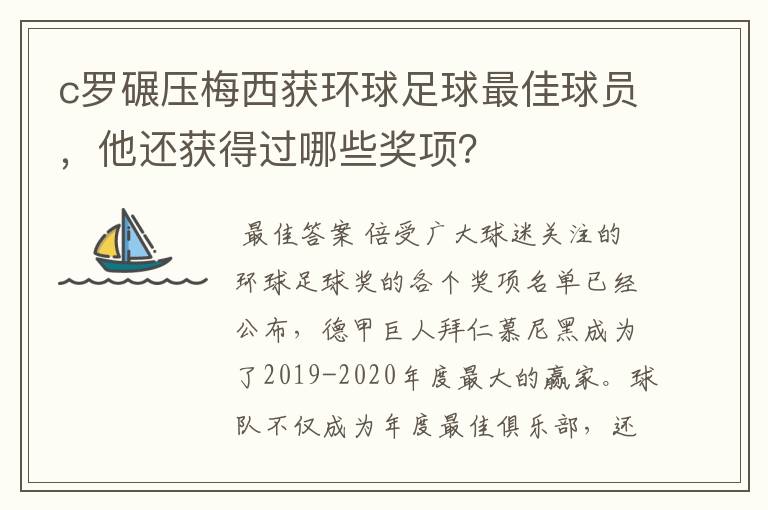 c罗碾压梅西获环球足球最佳球员，他还获得过哪些奖项?

最佳答案 倍受广大球迷关注的环球足球奖的各个奖项名单已经公布，德甲巨人拜仁慕尼黑成为了2019-2020年度最大的赢家。球队不仅成为年度最佳俱乐部，还